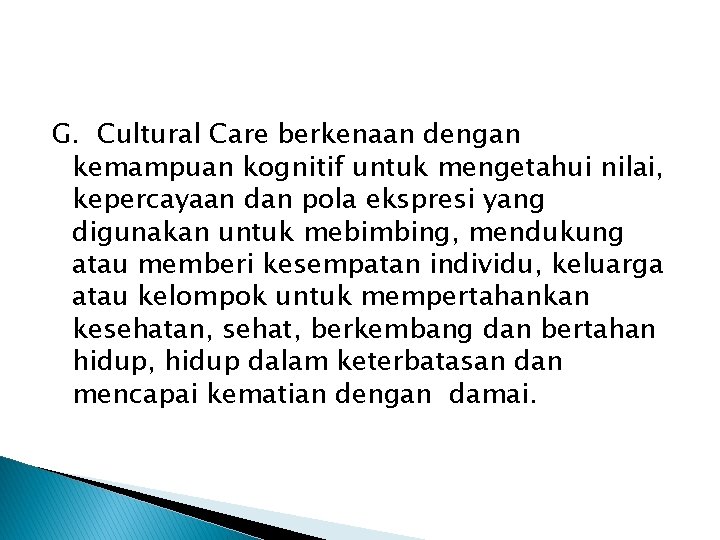 G. Cultural Care berkenaan dengan kemampuan kognitif untuk mengetahui nilai, kepercayaan dan pola ekspresi yang digunakan untuk mebimbing, mendukung atau memberi kesempatan individu, keluarga atau kelompok untuk mempertahankan kesehatan, sehat, berkembang dan bertahan hidup, hidup dalam keterbatasan dan mencapai kematian dengan damai.